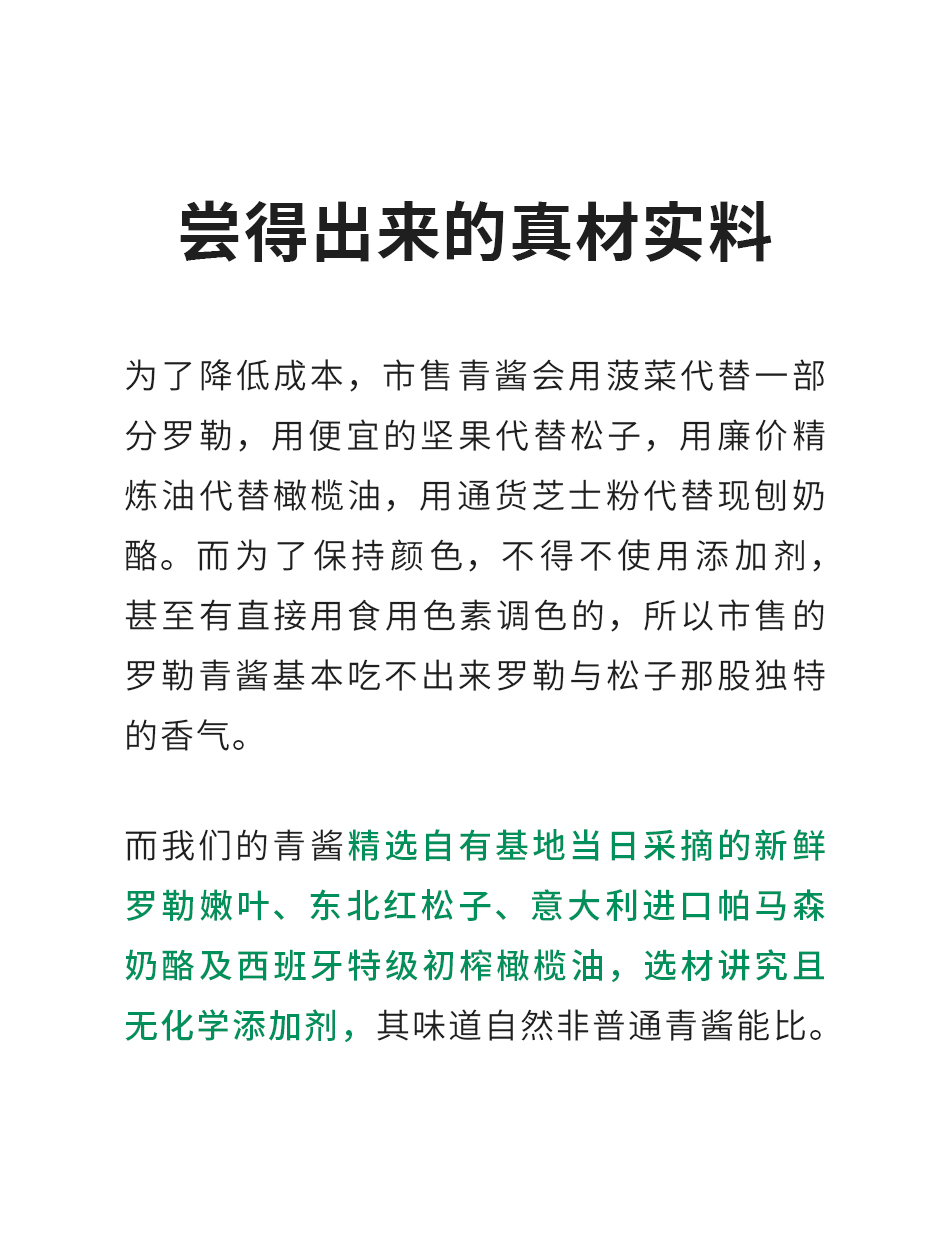 尝得出来的真材实料

为了降低成本，市售青酱会用菠菜代替一部分罗勒，用便宜的坚果代替松子，用廉价精炼油代替橄榄油，用通货芝士粉代替现刨奶酪。而为了保持颜色，不得不使用添加剂，甚至有直接用食用色素调色的，所以市售的罗勒青酱基本吃不出来罗勒与松子那股独特的香气。

而我们的青酱精选自有基地当日采摘的新鲜罗勒嫩叶、东北红松子、意大利进口帕马森奶酪及西班牙特级初榨橄榄油，选材讲究且无化学添加剂，其味道自然非普通青酱能比。